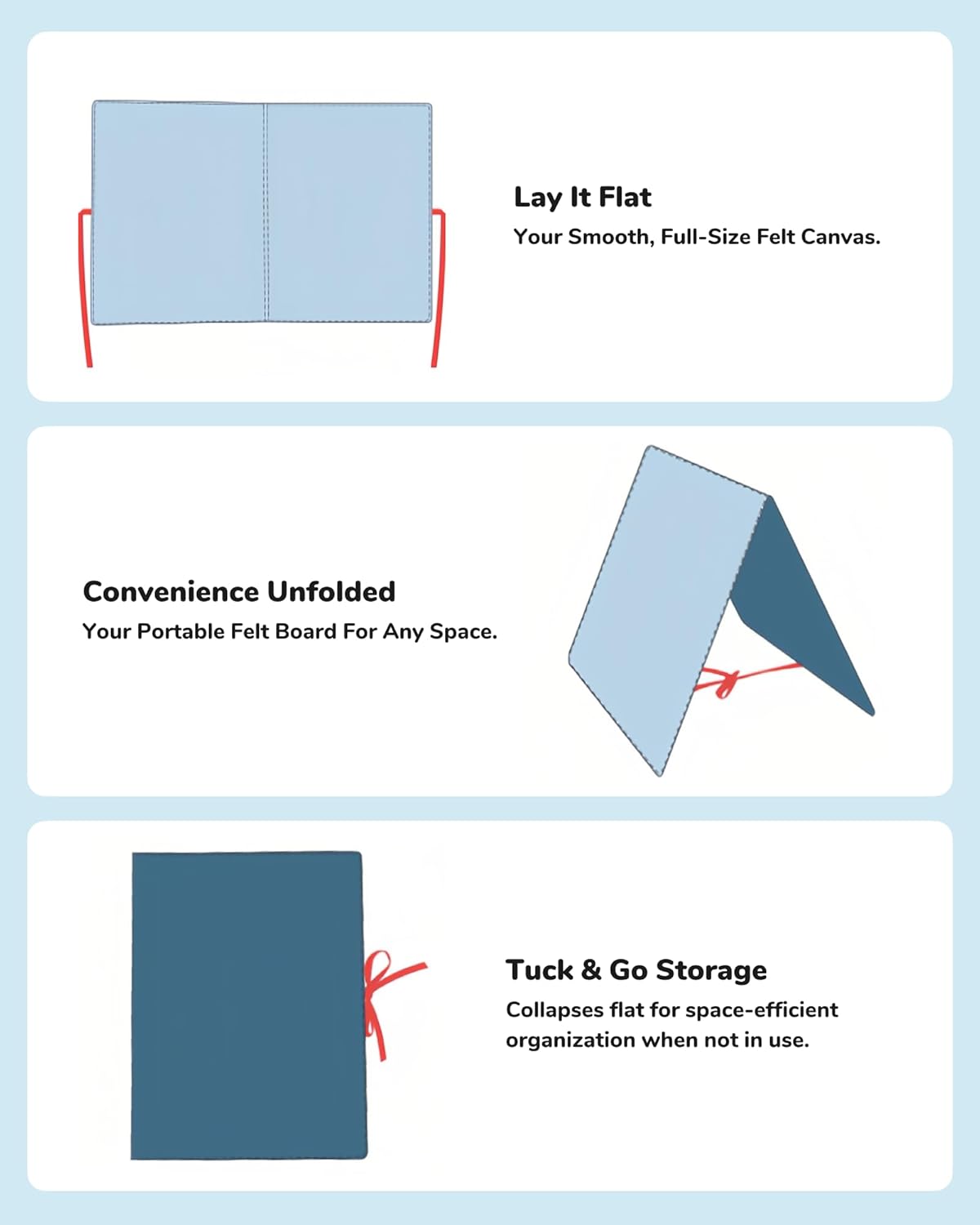 Lay It Flat
Your Smooth, Full-Size Felt Canvas.

Convenience Unfolded
Your Portable Felt Board For Any Space.

Tuck & Go Storage
Collapses flat for space-efficient organization when not in use.